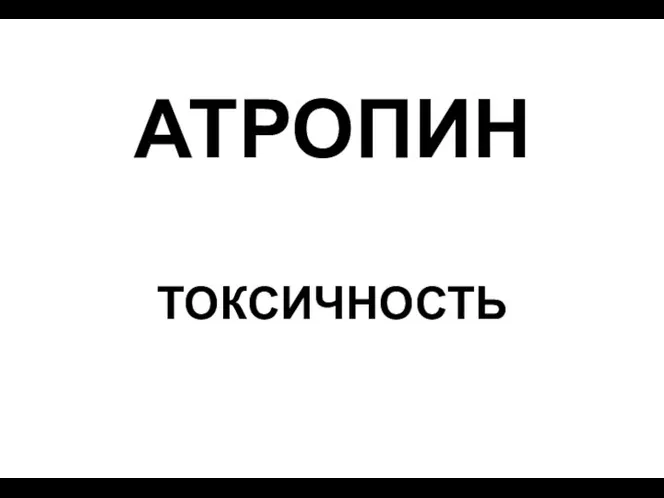 АТРОПИН

ТОКСИЧНОСТЬ